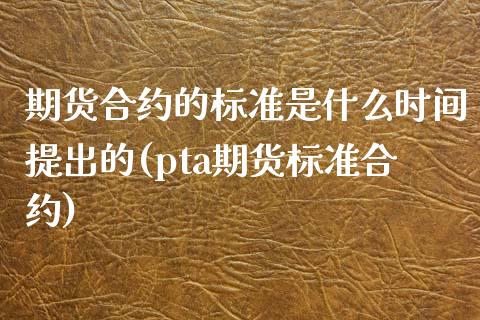 期货合约的标准是什么时间提出的(pta期货标准合约)